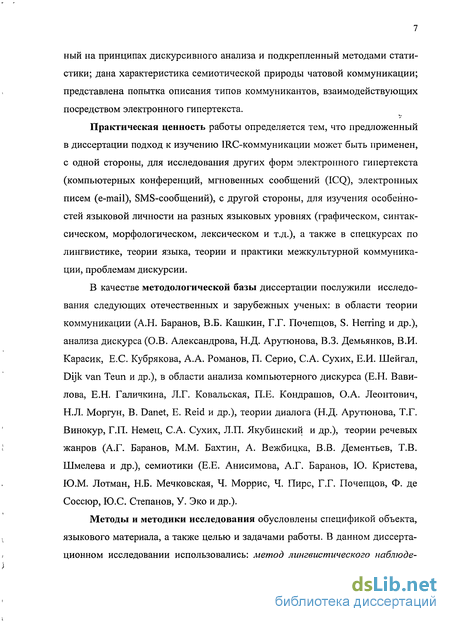 7

ный на принципах дискурсивного анализа и подкрепленный методами статистики; дана характеристика семиотической природы чатовой коммуникации; представлена попытка описания типов коммуникантов, взаимодействующих посредством электронного гипертекста.

**Практическая ценность** работы определяется тем, что предложенный в диссертации подход к изучению IRC-коммуникации может быть применен, с одной стороны, для исследования других форм электронного гипертекста (компьютерных конференций, мгновенных сообщений (ICQ), электронных писем (e-mail), SMS-сообщений), с другой стороны, для изучения особенностей языковой личности на разных языковых уровнях (графическом, синтаксическом, морфологическом, лексическом и т.д.), а также в спецкурсах по лингвистике, теории языка, теории и практики межкультурной коммуникации, проблемам дискурсии.

В качестве **методологической базы** диссертации послужили исследования следующих отечественных и зарубежных ученых: в области теории коммуникации (А.Н. Баранов, В.Б. Кашкин, Г.Г. Почепцов, S. Herring и др.), анализа дискурса (О.В. Александрова, Н.Д. Арутюнова, В.З. Демьянков, В.И. Карасик, Е.С. Кубрякова, А.А. Романов, П. Серио, С.А. Сухих, Е.И. Шейгал, Dijk van Teun и др.), в области анализа компьютерного дискурса (Е.Н. Вавилова, Е.Н. Галичкина, Л.Г. Ковальская, П.Е. Кондрашов, О.А. Леонтович, Н.Л. Моргун, B. Danet, E. Reid и др.), теории диалога (Н.Д. Арутюнова, Т.Г. Винокур, Г.П. Немец, С.А. Сухих, Л.П. Якубинский и др.), теории речевых жанров (А.Г. Баранов, М.М. Бахтин, А. Вежбицка, В.В. Дементьев, Т.В. Шмелева и др.), семиотики (Е.Е. Анисимова, А.Г. Баранов, Ю. Кристева, Ю.М. Лотман, Н.Б. Мечковская, Ч. Моррис, Ч. Пирс, Г.Г. Почепцов, Ф. де Соссюр, Ю.С. Степанов, У. Эко и др.).

**Методы и методики исследования** обусловлены спецификой объекта, языкового материала, а также целью и задачами работы. В данном диссертационном исследовании использовались: *метод лингвистического наблюде-*

dsLib.net
библиотека диссертаций